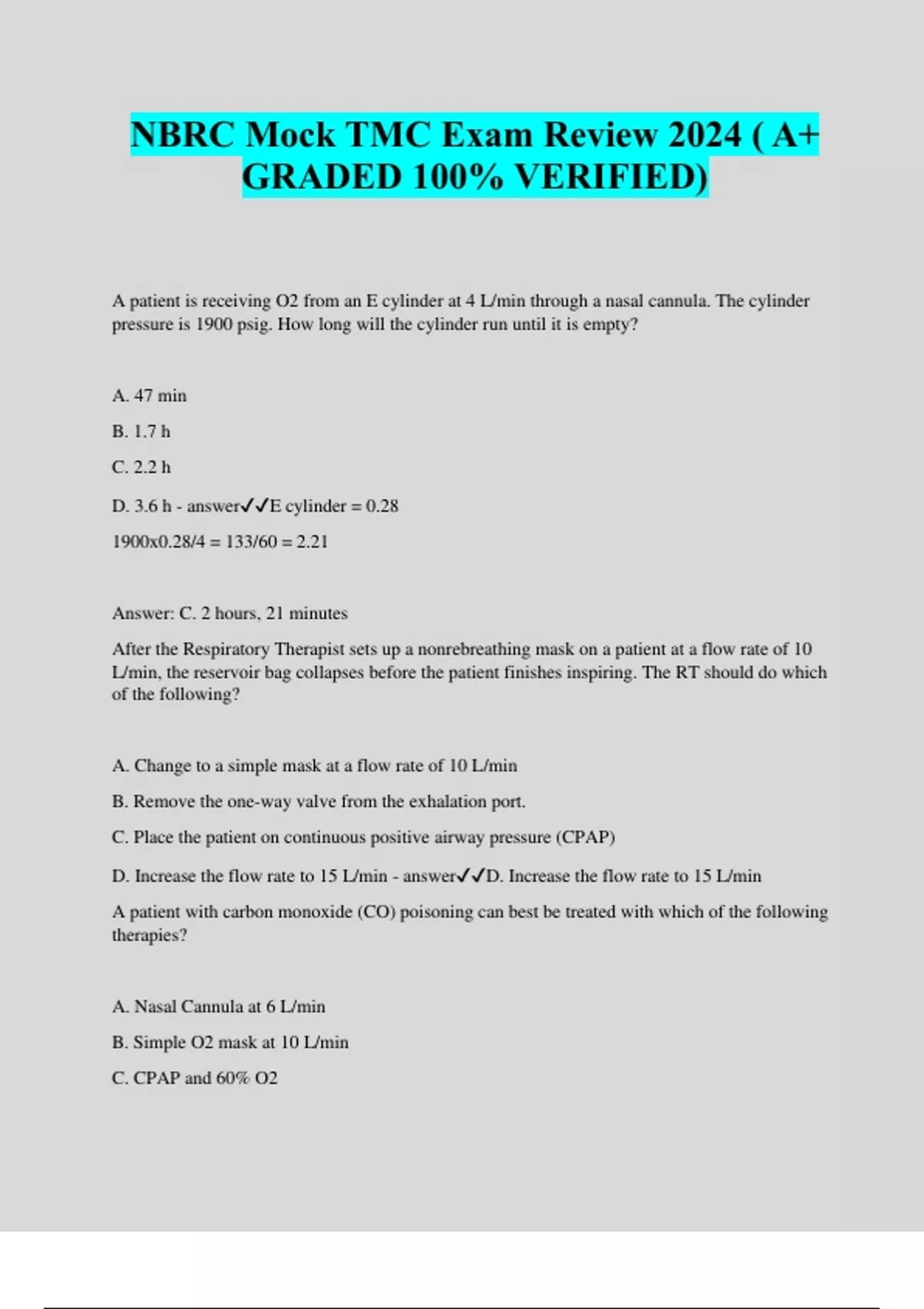 NBRC Mock TMC Exam Review 2024 ( A+ GRADED 100% VERIFIED)

A patient is receiving O2 from an E cylinder at 4 L/min through a nasal cannula. The cylinder pressure is 1900 psig. How long will the cylinder run until it is empty?

A. 47 min

B. 1.7 h

C. 2.2 h

D. 3.6 h - answer✓✓E cylinder = 0.28

1900x0.28/4 = 133/60 = 2.21

Answer: C. 2 hours, 21 minutes

After the Respiratory Therapist sets up a nonrebreathing mask on a patient at a flow rate of 10 L/min, the reservoir bag collapses before the patient finishes inspiring. The RT should do which of the following?

A. Change to a simple mask at a flow rate of 10 L/min

B. Remove the one-way valve from the exhalation port.

C. Place the patient on continuous positive airway pressure (CPAP)

D. Increase the flow rate to 15 L/min - answer✓✓D. Increase the flow rate to 15 L/min

A patient with carbon monoxide (CO) poisoning can best be treated with which of the following therapies?

A. Nasal Cannula at 6 L/min

B. Simple O2 mask at 10 L/min

C. CPAP and 60% O2